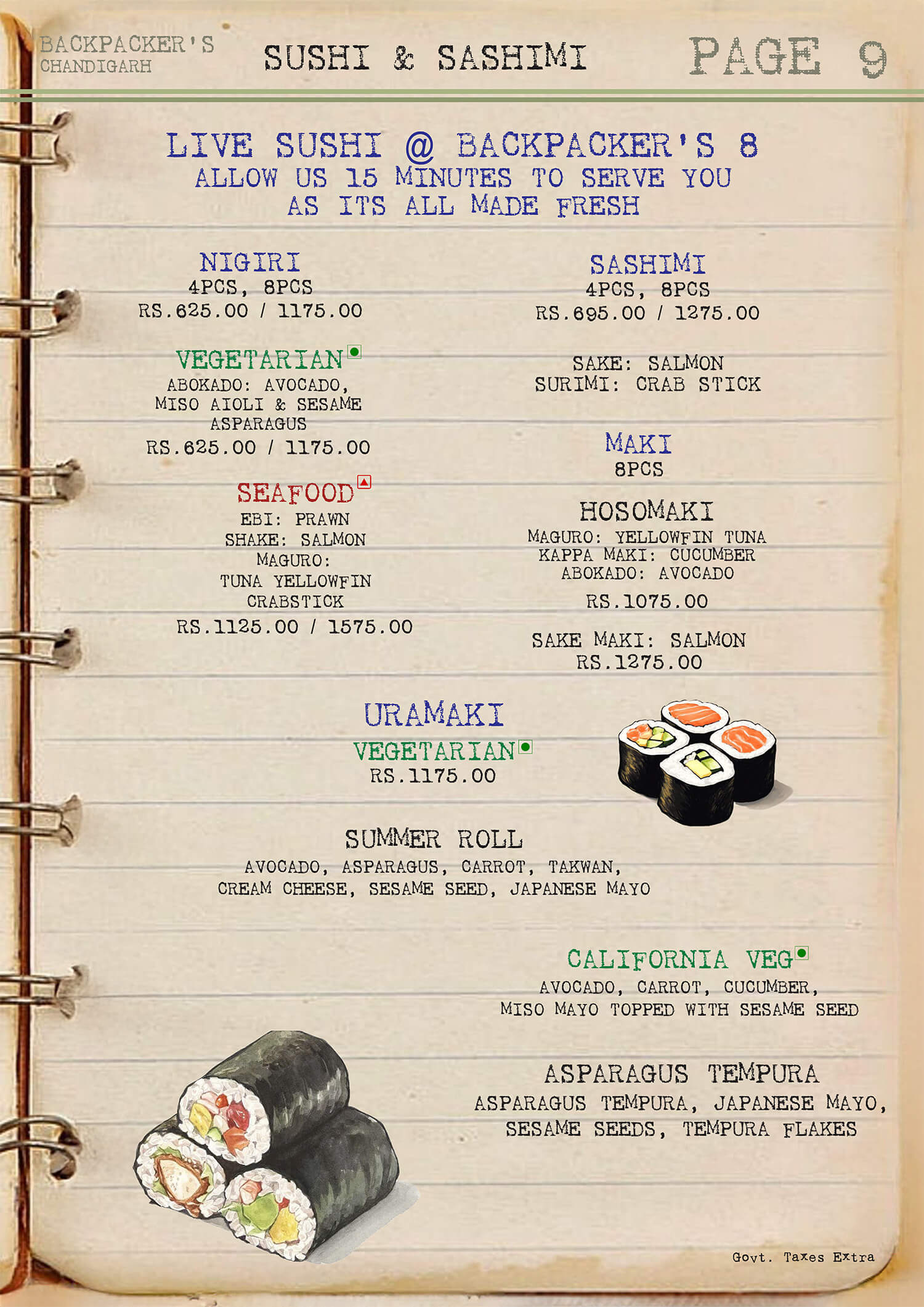 BACKPACKER'S CHANDIGARH

SUSHI & SASHIMI

PAGE 9

LIVE SUSHI @ BACKPACKER'S 8
ALLOW US 15 MINUTES TO SERVE YOU AS ITS ALL MADE FRESH

NIGIRI
4PCS, 8PCS
RS.625.00 / 1175.00

VEGETARIAN
ABOKADO: AVOCADO, MISO AIOLI & SESAME
ASPARAGUS
RS.625.00 / 1175.00

SEAFOOD
EBI: PRAWN
SHAKE: SALMON
MAGURO:
TUNA YELLOWFIN
CRABSTICK
RS.1125.00 / 1575.00

SASHIMI
4PCS, 8PCS
RS.695.00 / 1275.00

SAKE: SALMON
SURIMI: CRAB STICK

MAKI
8PCS

HOSOMAKI
MAGURO: YELLOWFIN TUNA
KAPPA MAKI: CUCUMBER
ABOKADO: AVOCADO
RS.1075.00

SAKE MAKI: SALMON
RS.1275.00

URAMAKI
VEGETARIAN
RS.1175.00

SUMMER ROLL
AVOCADO, ASPARAGUS, CARROT, TAKWAN, CREAM CHEESE, SESAME SEED, JAPANESE MAYO

CALIFORNIA VEG
AVOCADO, CARROT, CUCUMBER, MISO MAYO TOPPED WITH SESAME SEED

ASPARAGUS TEMPURA
ASPARAGUS TEMPURA, JAPANESE MAYO, SESAME SEEDS, TEMPURA FLAKES

Govt. Taxes Extra